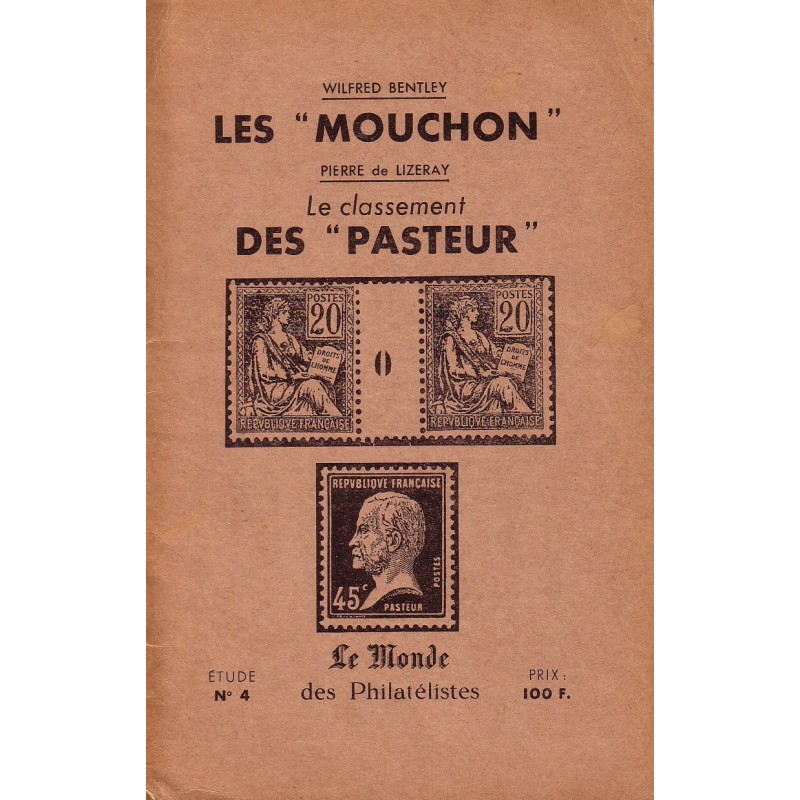 WILFRED BENTLEY

LES "MOUCHON"

PIERRE de LIZERAY

Le classement

DES "PASTEUR"

POSTES 20 DROITS DE L'HOMME REPVBLIQVE FRANÇAISE

0

POSTES 20 DROITS DE L'HOMME REPVBLIQVE FRANÇAISE

REPVBLIQVE FRANÇAISE POSTES 45c PASTEUR

ÉTUDE N° 4

Le Monde des Philatélistes

PRIX : 100 F.